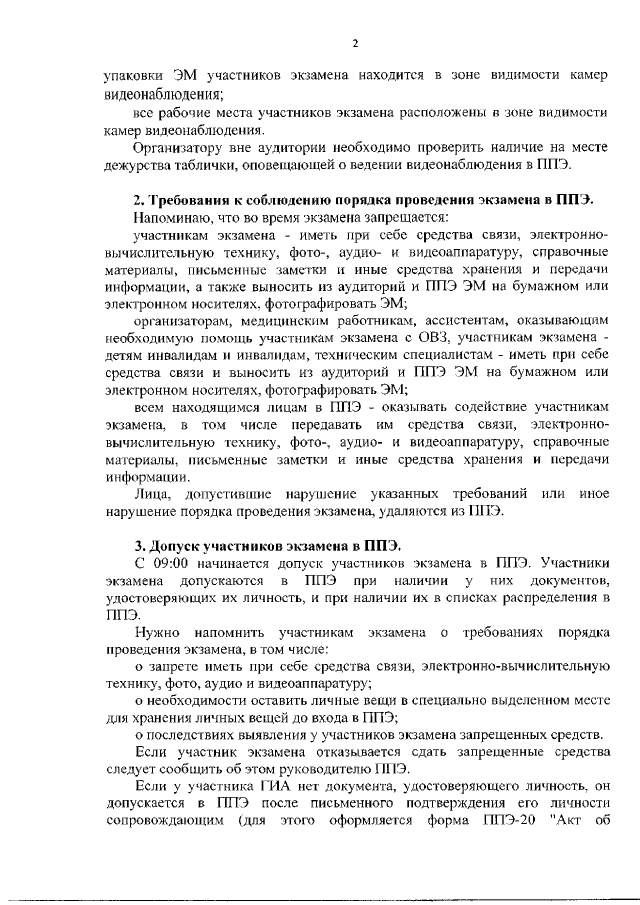 2

упаковки ЭМ участников экзамена находится в зоне видимости камер видеонаблюдения;

все рабочие места участников экзамена расположены в зоне видимости камер видеонаблюдения.

Организатору вне аудитории необходимо проверить наличие на месте дежурства таблички, оповещающей о ведении видеонаблюдения в ППЭ.

2. Требования к соблюдению порядка проведения экзамена в ППЭ.

Напоминаю, что во время экзамена запрещается:

участникам экзамена - иметь при себе средства связи, электронно-вычислительную технику, фото-, аудио- и видеоаппаратуру, справочные материалы, письменные заметки и иные средства хранения и передачи информации, а также выносить из аудиторий и ППЭ ЭМ на бумажном или электронном носителях, фотографировать ЭМ;

организаторам, медицинским работникам, ассистентам, оказывающим необходимую помощь участникам экзамена с ОВЗ, участникам экзамена - детям инвалидам и инвалидам, техническим специалистам - иметь при себе средства связи и выносить из аудиторий и ППЭ ЭМ на бумажном или электронном носителях, фотографировать ЭМ;

всем находящимся лицам в ППЭ - оказывать содействие участникам экзамена, в том числе передавать им средства связи, электронно-вычислительную технику, фото-, аудио- и видеоаппаратуру, справочные материалы, письменные заметки и иные средства хранения и передачи информации.

Лица, допустившие нарушение указанных требований или иное нарушение порядка проведения экзамена, удаляются из ППЭ.

3. Допуск участников экзамена в ППЭ.

С 09:00 начинается допуск участников экзамена в ППЭ. Участники экзамена допускаются в ППЭ при наличии у них документов, удостоверяющих их личность, и при наличии их в списках распределения в ППЭ.

Нужно напомнить участникам экзамена о требованиях порядка проведения экзамена, в том числе:

о запрете иметь при себе средства связи, электронно-вычислительную технику, фото, аудио и видеоаппаратуру;

о необходимости оставить личные вещи в специально выделенном месте для хранения личных вещей до входа в ППЭ;

о последствиях выявления у участников экзамена запрещенных средств.

Если участник экзамена отказывается сдать запрещенные средства следует сообщить об этом руководителю ППЭ.

Если у участника ГИА нет документа, удостоверяющего личность, он допускается в ППЭ после письменного подтверждения его личности сопровождающим (для этого оформляется форма ППЭ-20 "Акт об